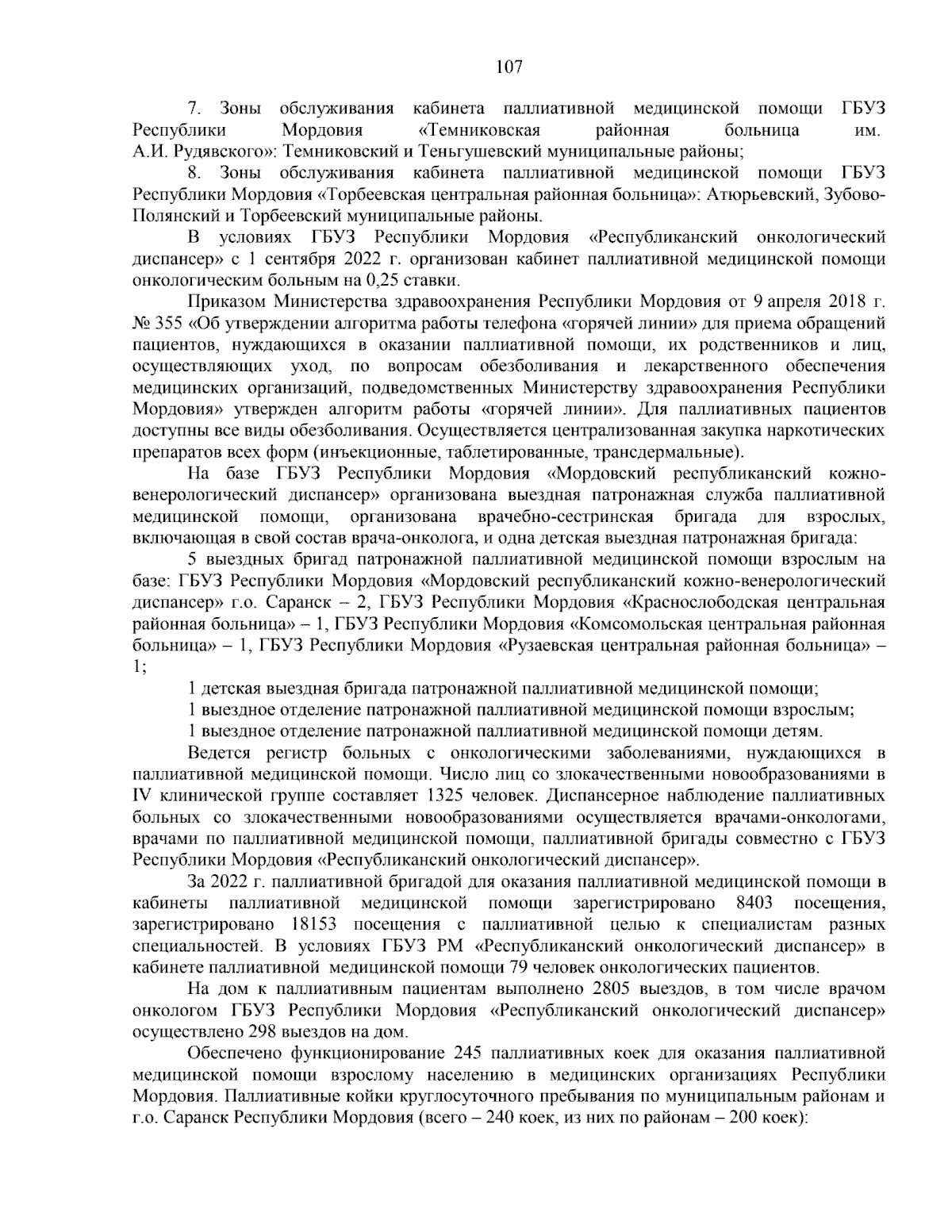 107

7. Зоны обслуживания кабинета паллиативной медицинской помощи ГБУЗ Республики Мордовия «Темниковская районная больница им. А.И. Рудявского»: Темниковский и Теньгушевский муниципальные районы;

8. Зоны обслуживания кабинета паллиативной медицинской помощи ГБУЗ Республики Мордовия «Торбеевская центральная районная больница»: Атюрьевский, Зубово-Полянский и Торбеевский муниципальные районы.

В условиях ГБУЗ Республики Мордовия «Республиканский онкологический диспансер» с 1 сентября 2022 г. организован кабинет паллиативной медицинской помощи онкологическим больным на 0,25 ставки.

Приказом Министерства здравоохранения Республики Мордовия от 9 апреля 2018 г. № 355 «Об утверждении алгоритма работы телефона «горячей линии» для приема обращений пациентов, нуждающихся в оказании паллиативной помощи, их родственников и лиц, осуществляющих уход, по вопросам обезболивания и лекарственного обеспечения медицинских организаций, подведомственных Министерству здравоохранения Республики Мордовия» утвержден алгоритм работы «горячей линии». Для паллиативных пациентов доступны все виды обезболивания. Осуществляется централизованная закупка наркотических препаратов всех форм (инъекционные, таблетированные, трансдермальные).

На базе ГБУЗ Республики Мордовия «Мордовский республиканский кожно-венерологический диспансер» организована выездная патронажная служба паллиативной медицинской помощи, организована врачебно-сестринская бригада для взрослых, включающая в свой состав врача-онколога, и одна детская выездная патронажная бригада:

5 выездных бригад патронажной паллиативной медицинской помощи взрослым на базе: ГБУЗ Республики Мордовия «Мордовский республиканский кожно-венерологический диспансер» г.о. Саранск – 2, ГБУЗ Республики Мордовия «Краснослободская центральная районная больница» – 1, ГБУЗ Республики Мордовия «Комсомольская центральная районная больница» – 1, ГБУЗ Республики Мордовия «Рузаевская центральная районная больница» – 1;

1 детская выездная бригада патронажной паллиативной медицинской помощи;

1 выездное отделение патронажной паллиативной медицинской помощи взрослым;

1 выездное отделение патронажной паллиативной медицинской помощи детям.

Ведется регистр больных с онкологическими заболеваниями, нуждающихся в паллиативной медицинской помощи. Число лиц со злокачественными новообразованиями в IV клинической группе составляет 1325 человек. Диспансерное наблюдение паллиативных больных со злокачественными новообразованиями осуществляется врачами-онкологами, врачами по паллиативной медицинской помощи, паллиативной бригады совместно с ГБУЗ Республики Мордовия «Республиканский онкологический диспансер».

За 2022 г. паллиативной бригадой для оказания паллиативной медицинской помощи в кабинеты паллиативной медицинской помощи зарегистрировано 8403 посещения, зарегистрировано 18153 посещения с паллиативной целью к специалистам разных специальностей. В условиях ГБУЗ РМ «Республиканский онкологический диспансер» в кабинете паллиативной медицинской помощи 79 человек онкологических пациентов.

На дом к паллиативным пациентам выполнено 2805 выездов, в том числе врачом онкологом ГБУЗ Республики Мордовия «Республиканский онкологический диспансер» осуществлено 298 выездов на дом.

Обеспечено функционирование 245 паллиативных коек для оказания паллиативной медицинской помощи взрослому населению в медицинских организациях Республики Мордовия. Паллиативные койки круглосуточного пребывания по муниципальным районам и г.о. Саранск Республики Мордовия (всего – 240 коек, из них по районам – 200 коек):